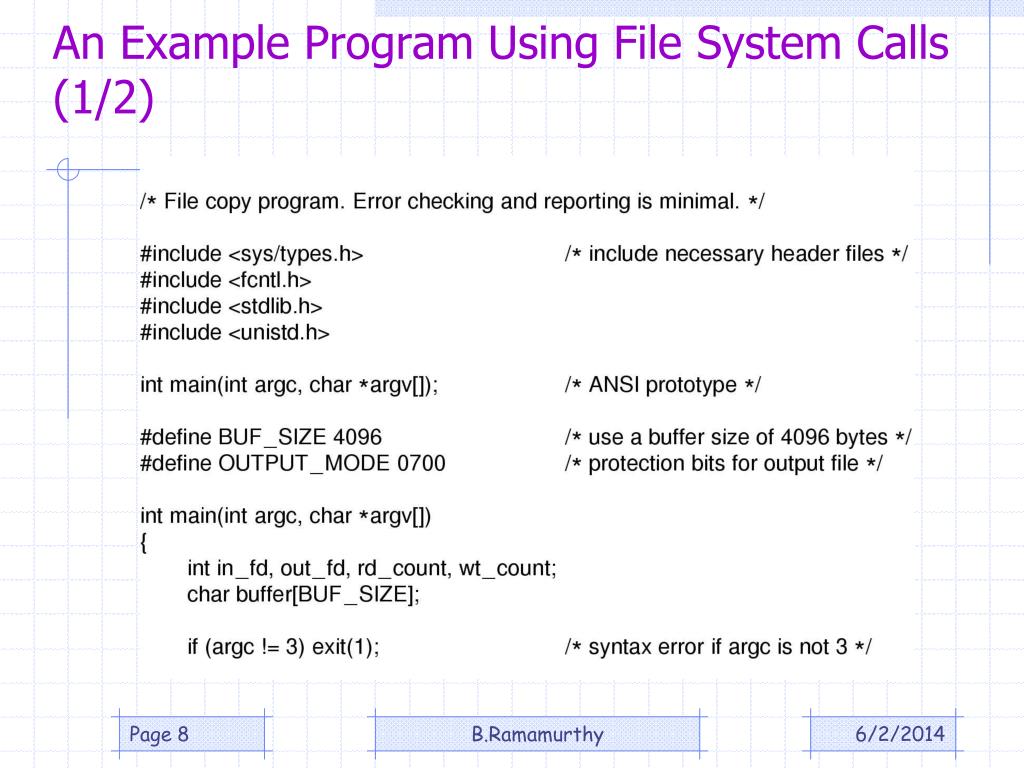 An Example Program Using File System Calls (1/2)

/* File copy program. Error checking and reporting is minimal. */

#include <sys/types.h> /* include necessary header files */
#include <fcntl.h>
#include <stdlib.h>
#include <unistd.h>

int main(int argc, char *argv[]); /* ANSI prototype */

#define BUF_SIZE 4096 /* use a buffer size of 4096 bytes */
#define OUTPUT_MODE 0700 /* protection bits for output file */

int main(int argc, char *argv[])
{
int in_fd, out_fd, rd_count, wt_count;
char buffer[BUF_SIZE];

if (argc != 3) exit(1); /* syntax error if argc is not 3 */

Page 8

B.Ramamurthy

6/2/2014